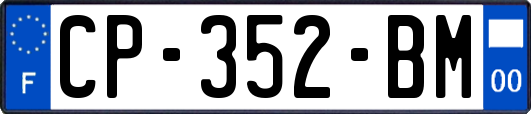 F
CP-352-BM
00